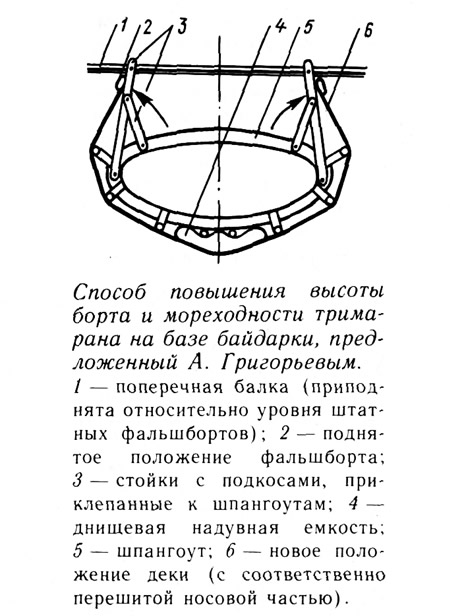 1 2 3 4 5 6

Способ повышения высоты борта и мореходности тримарана на базе байдарки, предложенный А. Григорьевым.

1 — поперечная балка (приподнята относительно уровня штатных фальшбортов); 2 — поднятое положение фальшборта; 3 — стойки с подкосами, приклепанные к шпангоутам; 4 — днищевая надувная емкость; 5 — шпангоут; 6 — новое положение деки (с соответственно перешитой носовой частью).